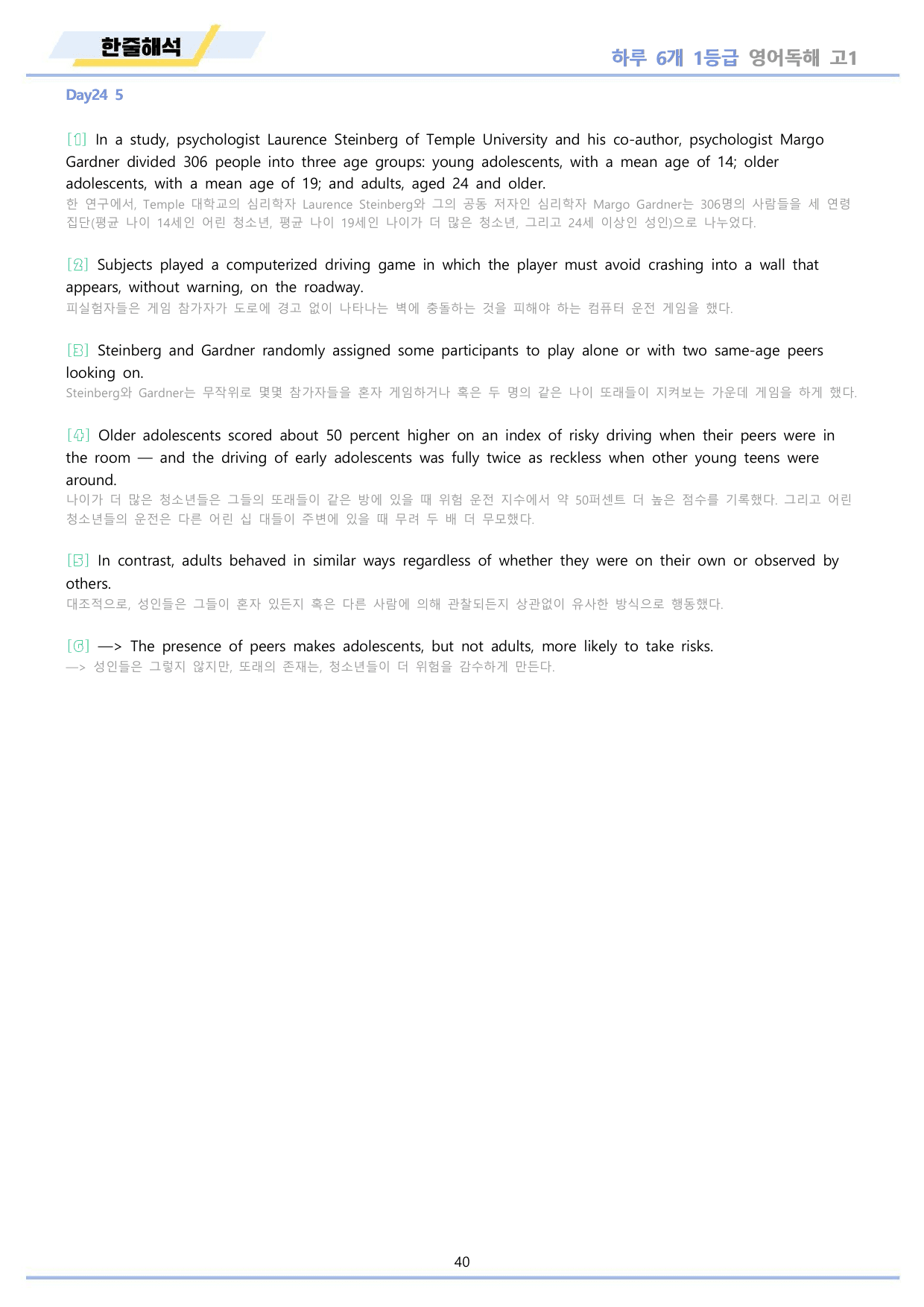 한줄해석

하루 6개 1등급 영어독해 고1

Day24 5

[1] In a study, psychologist Laurence Steinberg of Temple University and his co-author, psychologist Margo Gardner divided 306 people into three age groups: young adolescents, with a mean age of 14; older adolescents, with a mean age of 19; and adults, aged 24 and older.
한 연구에서, Temple 대학교의 심리학자 Laurence Steinberg와 그의 공동 저자인 심리학자 Margo Gardner는 306명의 사람들을 세 연령 집단(평균 나이 14세인 어린 청소년, 평균 나이 19세인 나이가 더 많은 청소년, 그리고 24세 이상인 성인)으로 나누었다.

[2] Subjects played a computerized driving game in which the player must avoid crashing into a wall that appears, without warning, on the roadway.
피실험자들은 게임 참가자가 도로에 경고 없이 나타나는 벽에 충돌하는 것을 피해야 하는 컴퓨터 운전 게임을 했다.

[3] Steinberg and Gardner randomly assigned some participants to play alone or with two same-age peers looking on.
Steinberg와 Gardner는 무작위로 몇몇 참가자들을 혼자 게임하거나 혹은 두 명의 같은 나이 또래들이 지켜보는 가운데 게임을 하게 했다.

[4] Older adolescents scored about 50 percent higher on an index of risky driving when their peers were in the room — and the driving of early adolescents was fully twice as reckless when other young teens were around.
나이가 더 많은 청소년들은 그들의 또래들이 같은 방에 있을 때 위험 운전 지수에서 약 50퍼센트 더 높은 점수를 기록했다. 그리고 어린 청소년들의 운전은 다른 어린 십 대들이 주변에 있을 때 무려 두 배 더 무모했다.

[5] In contrast, adults behaved in similar ways regardless of whether they were on their own or observed by others.
대조적으로, 성인들은 그들이 혼자 있든지 혹은 다른 사람에 의해 관찰되든지 상관없이 유사한 방식으로 행동했다.

[6] —> The presence of peers makes adolescents, but not adults, more likely to take risks.
—> 성인들은 그렇지 않지만, 또래의 존재는, 청소년들이 더 위험을 감수하게 만든다.

40